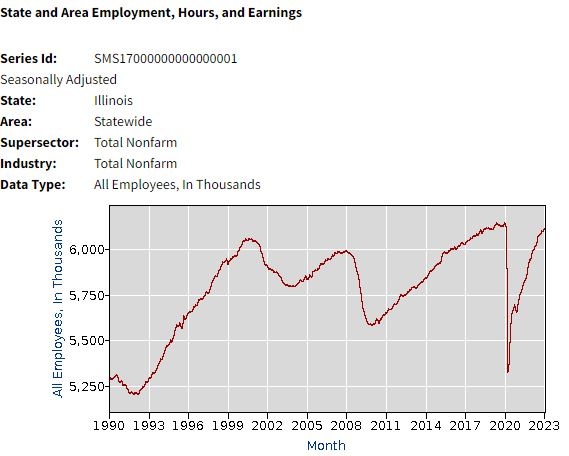 State and Area Employment, Hours, and Earnings

Series Id: SMS17000000000000001
Seasonally Adjusted
State: Illinois
Area: Statewide
Supersector: Total Nonfarm
Industry: Total Nonfarm
Data Type: All Employees, In Thousands

All Employees, In Thousands
6,000
5,750
5,500
5,250
1990 1993 1996 1999 2002 2005 2008 2011 2014 2017 2020 2023
Month